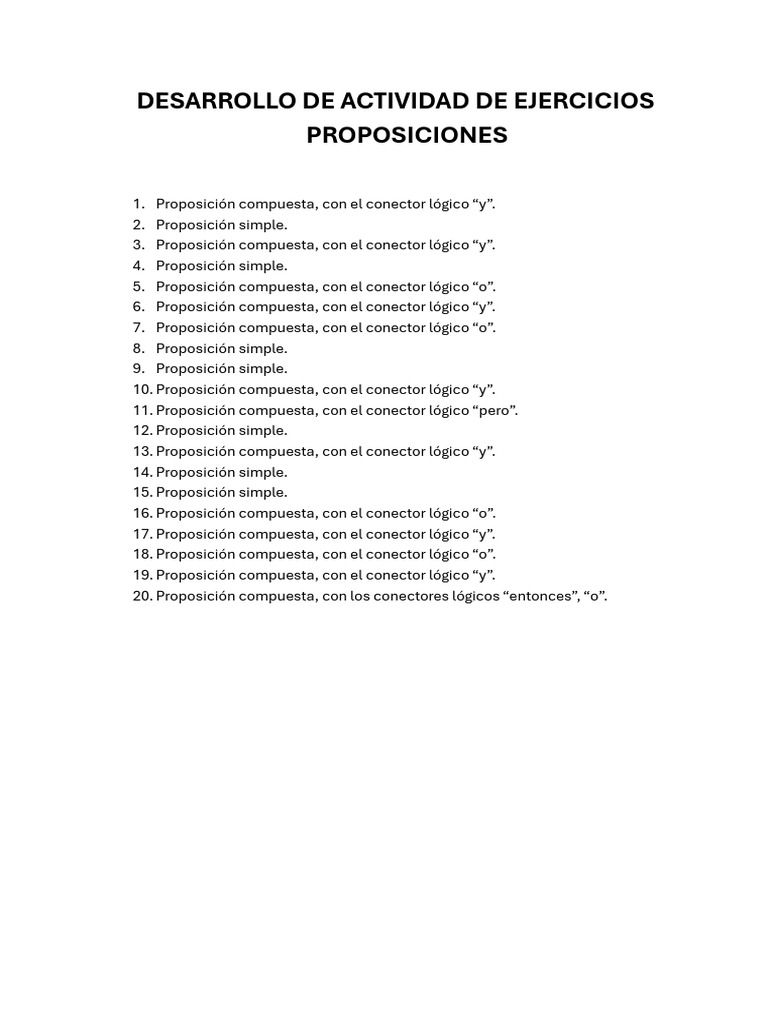 DESARROLLO DE ACTIVIDAD DE EJERCICIOS PROPOSICIONES

1. Proposición compuesta, con el conector lógico “y”.
2. Proposición simple.
3. Proposición compuesta, con el conector lógico “y”.
4. Proposición simple.
5. Proposición compuesta, con el conector lógico “o”.
6. Proposición compuesta, con el conector lógico “y”.
7. Proposición compuesta, con el conector lógico “o”.
8. Proposición simple.
9. Proposición simple.
10. Proposición compuesta, con el conector lógico “y”.
11. Proposición compuesta, con el conector lógico “pero”.
12. Proposición simple.
13. Proposición compuesta, con el conector lógico “y”.
14. Proposición simple.
15. Proposición simple.
16. Proposición compuesta, con el conector lógico “o”.
17. Proposición compuesta, con el conector lógico “y”.
18. Proposición compuesta, con el conector lógico “o”.
19. Proposición compuesta, con el conector lógico “y”.
20. Proposición compuesta, con los conectores lógicos “entonces”, “o”.